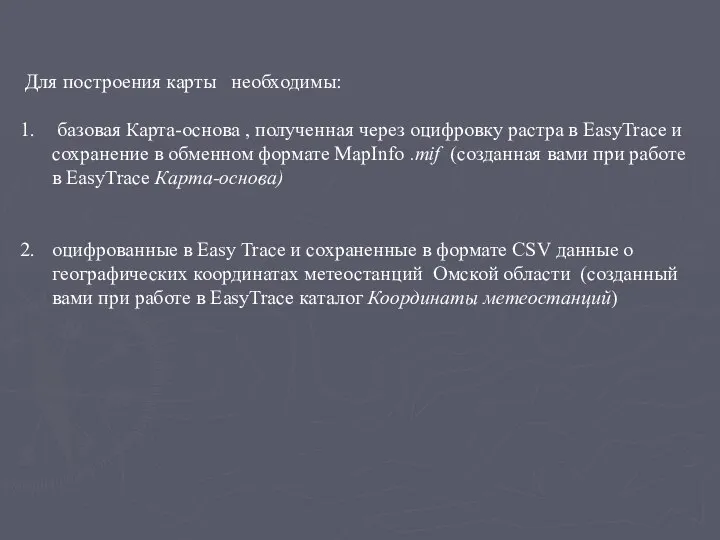 Для построения карты необходимы:

1. базовая Карта-основа , полученная через оцифровку растра в EasyTrace и сохранение в обменном формате MapInfo .mif (созданная вами при работе в EasyTrace Карта-основа)

2. оцифрованные в Easy Trace и сохраненные в формате CSV данные о географических координатах метеостанций Омской области (созданный вами при работе в EasyTrace каталог Координаты метеостанций)